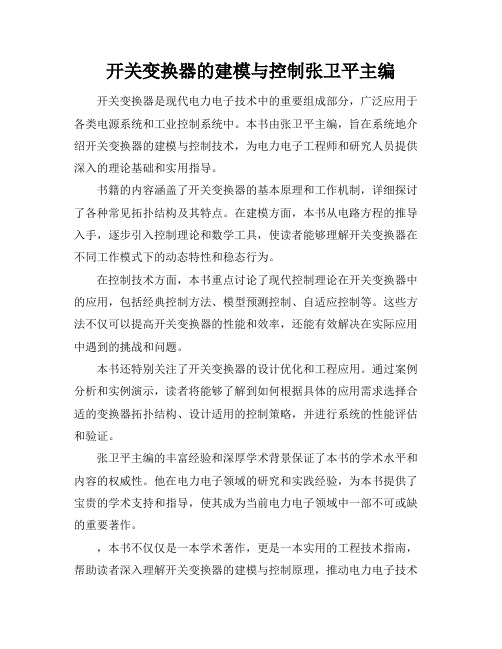 开关变换器的建模与控制张卫平主编

开关变换器是现代电力电子技术中的重要组成部分，广泛应用于各类电源系统和工业控制系统中。本书由张卫平主编，旨在系统地介绍开关变换器的建模与控制技术，为电力电子工程师和研究人员提供深入的理论基础和实用指导。

书籍的内容涵盖了开关变换器的基本原理和工作机制，详细探讨了各种常见拓扑结构及其特点。在建模方面，本书从电路方程的推导入手，逐步引入控制理论和数学工具，使读者能够理解开关变换器在不同工作模式下的动态特性和稳态行为。

在控制技术方面，本书重点讨论了现代控制理论在开关变换器中的应用，包括经典控制方法、模型预测控制、自适应控制等。这些方法不仅可以提高开关变换器的性能和效率，还能有效解决在实际应用中遇到的挑战和问题。

本书还特别关注了开关变换器的设计优化和工程应用。通过案例分析和实例演示，读者将能够了解到如何根据具体的应用需求选择合适的变换器拓扑结构、设计适用的控制策略，并进行系统的性能评估和验证。

张卫平主编的丰富经验和深厚学术背景保证了本书的学术水平和内容的权威性。他在电力电子领域的研究和实践经验，为本书提供了宝贵的学术支持和指导，使其成为当前电力电子领域中一部不可或缺的重要著作。

，本书不仅仅是一本学术著作，更是一本实用的工程技术指南，帮助读者深入理解开关变换器的建模与控制原理，推动电力电子技术